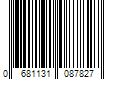 0 681131 087827